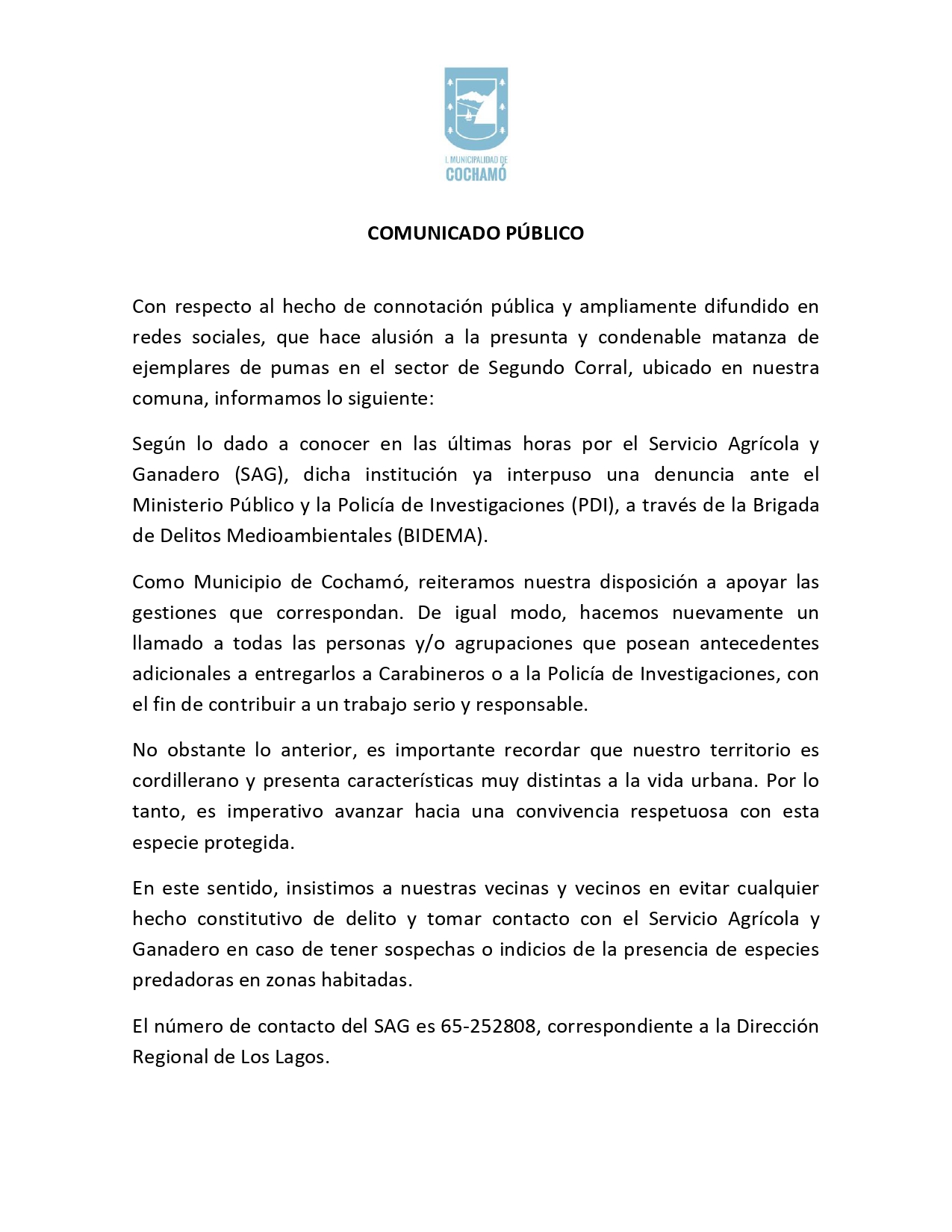 I. MUNICIPALIDAD DE
COCHAMÓ

COMUNICADO PÚBLICO

Con respecto al hecho de connotación pública y ampliamente difundido en redes sociales, que hace alusión a la presunta y condenable matanza de ejemplares de pumas en el sector de Segundo Corral, ubicado en nuestra comuna, informamos lo siguiente:

Según lo dado a conocer en las últimas horas por el Servicio Agrícola y Ganadero (SAG), dicha institución ya interpuso una denuncia ante el Ministerio Público y la Policía de Investigaciones (PDI), a través de la Brigada de Delitos Medioambientales (BIDEMA).

Como Municipio de Cochamó, reiteramos nuestra disposición a apoyar las gestiones que correspondan. De igual modo, hacemos nuevamente un llamado a todas las personas y/o agrupaciones que posean antecedentes adicionales a entregarlos a Carabineros o a la Policía de Investigaciones, con el fin de contribuir a un trabajo serio y responsable.

No obstante lo anterior, es importante recordar que nuestro territorio es cordillerano y presenta características muy distintas a la vida urbana. Por lo tanto, es imperativo avanzar hacia una convivencia respetuosa con esta especie protegida.

En este sentido, insistimos a nuestras vecinas y vecinos en evitar cualquier hecho constitutivo de delito y tomar contacto con el Servicio Agrícola y Ganadero en caso de tener sospechas o indicios de la presencia de especies predadoras en zonas habitadas.

El número de contacto del SAG es 65-252808, correspondiente a la Dirección Regional de Los Lagos.